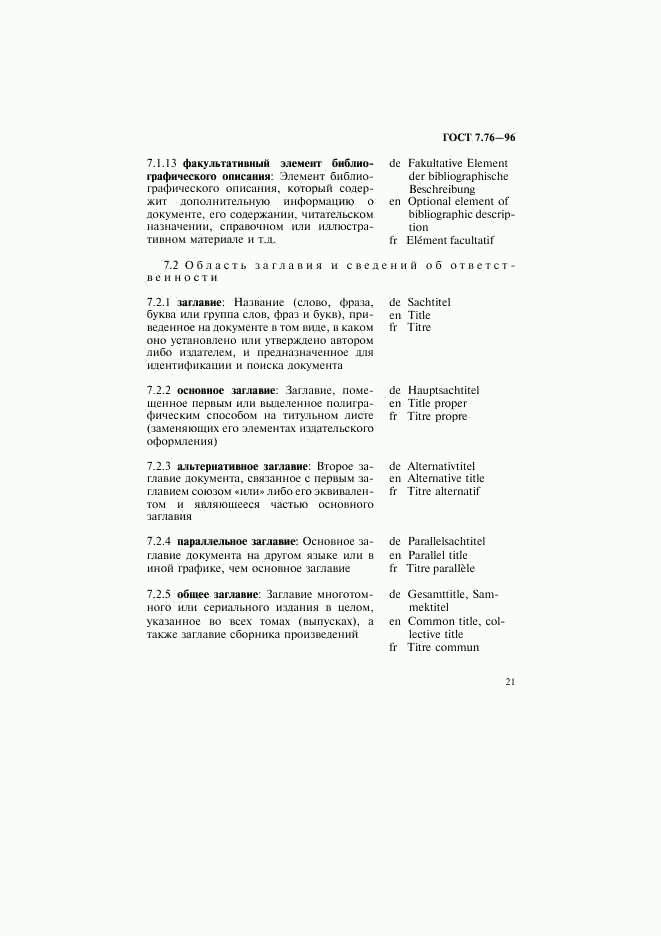 ГОСТ 7.76—96

7.1.13 факультативный элемент библиографического описания: Элемент библиографического описания, который содержит дополнительную информацию о документе, его содержании, читательском назначении, справочном или иллюстративном материале и т.д.

de Fakultative Element der bibliographische Beschreibung
en Optional element of bibliographic description
fr Elément facultatif

7.2 Область заглавия и сведений об ответственности

7.2.1 заглавие: Название (слово, фраза, буква или группа слов, фраз и букв), приведенное на документе в том виде, в каком оно установлено или утверждено автором либо издателем, и предназначенное для идентификации и поиска документа

de Sachtitel
en Title
fr Titre

7.2.2 основное заглавие: Заглавие, помещенное первым или выделенное полиграфическим способом на титульном листе (заменяющих его элементах издательского оформления)

de Hauptsachtitel
en Title proper
fr Titre propre

7.2.3 альтернативное заглавие: Второе заглавие документа, связанное с первым заглавием союзом «или» либо его эквивалентом и являющееся частью основного заглавия

de Alternativtitel
en Alternative title
fr Titre alternatif

7.2.4 параллельное заглавие: Основное заглавие документа на другом языке или в иной графике, чем основное заглавие

de Parallelsachtitel
en Parallel title
fr Titre parallèle

7.2.5 общее заглавие: Заглавие многотомного или сериального издания в целом, указанное во всех томах (выпусках), а также заглавие сборника произведений

de Gesamttitle, Sammektitel
en Common title, collective title
fr Titre commun

21